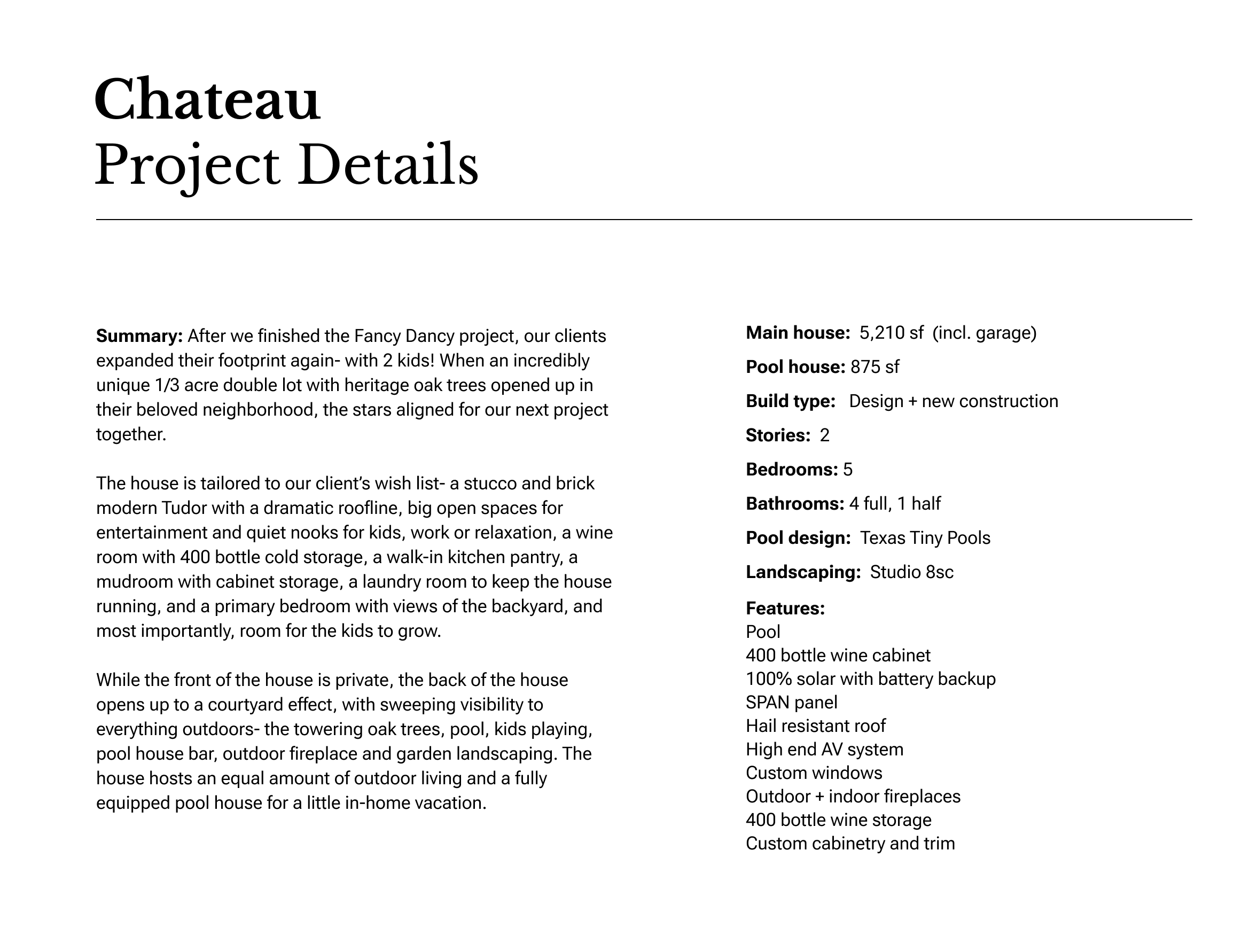 Chateau
Project Details

Summary: After we finished the Fancy Dancy project, our clients expanded their footprint again- with 2 kids! When an incredibly unique 1/3 acre double lot with heritage oak trees opened up in their beloved neighborhood, the stars aligned for our next project together.

The house is tailored to our client's wish list- a stucco and brick modern Tudor with a dramatic roofline, big open spaces for entertainment and quiet nooks for kids, work or relaxation, a wine room with 400 bottle cold storage, a walk-in kitchen pantry, a mudroom with cabinet storage, a laundry room to keep the house running, and a primary bedroom with views of the backyard, and most importantly, room for the kids to grow.

While the front of the house is private, the back of the house opens up to a courtyard effect, with sweeping visibility to everything outdoors- the towering oak trees, pool, kids playing, pool house bar, outdoor fireplace and garden landscaping. The house hosts an equal amount of outdoor living and a fully equipped pool house for a little in-home vacation.

Main house: 5,210 sf (incl. garage)

Pool house: 875 sf

Build type: Design + new construction

Stories: 2

Bedrooms: 5

Bathrooms: 4 full, 1 half

Pool design: Texas Tiny Pools

Landscaping: Studio 8sc

Features:
Pool
400 bottle wine cabinet
100% solar with battery backup
SPAN panel
Hail resistant roof
High end AV system
Custom windows
Outdoor + indoor fireplaces
400 bottle wine storage
Custom cabinetry and trim